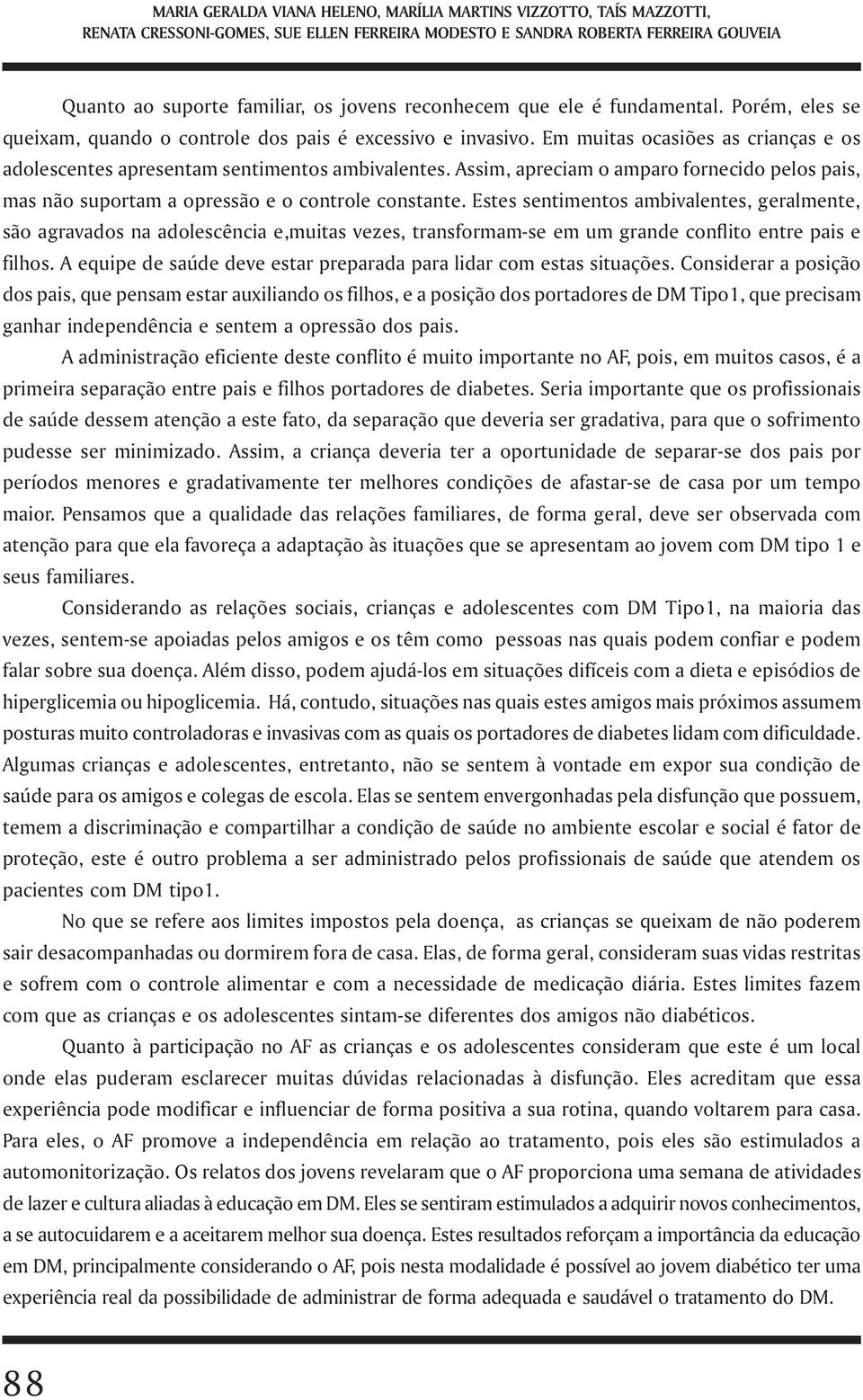 MARIA GERALDA VIANA HELENO, MARÍLIA MARTINS VIZZOTTO, TAÍS MAZZOTTI, RENATA CRESSONI-GOMES, SUE ELLEN FERREIRA MODESTO E SANDRA ROBERTA FERREIRA GOUVEIA

Quanto ao suporte familiar, os jovens reconhecem que ele é fundamental. Porém, eles se queixam, quando o controle dos pais é excessivo e invasivo. Em muitas ocasiões as crianças e os adolescentes apresentam sentimentos ambivalentes. Assim, apreciam o amparo fornecido pelos pais, mas não suportam a opressão e o controle constante. Estes sentimentos ambivalentes, geralmente, são agravados na adolescência e,muitas vezes, transformam-se em um grande conflito entre pais e filhos. A equipe de saúde deve estar preparada para lidar com estas situações. Considerar a posição dos pais, que pensam estar auxiliando os filhos, e a posição dos portadores de DM Tipo1, que precisam ganhar independência e sentem a opressão dos pais.

A administração eficiente deste conflito é muito importante no AF, pois, em muitos casos, é a primeira separação entre pais e filhos portadores de diabetes. Seria importante que os profissionais de saúde dessem atenção a este fato, da separação que deveria ser gradativa, para que o sofrimento pudesse ser minimizado. Assim, a criança deveria ter a oportunidade de separar-se dos pais por períodos menores e gradativamente ter melhores condições de afastar-se de casa por um tempo maior. Pensamos que a qualidade das relações familiares, de forma geral, deve ser observada com atenção para que ela favoreça a adaptação às ituações que se apresentam ao jovem com DM tipo 1 e seus familiares.

Considerando as relações sociais, crianças e adolescentes com DM Tipo1, na maioria das vezes, sentem-se apoiadas pelos amigos e os têm como pessoas nas quais podem confiar e podem falar sobre sua doença. Além disso, podem ajudá-los em situações difíceis com a dieta e episódios de hiperglicemia ou hipoglicemia. Há, contudo, situações nas quais estes amigos mais próximos assumem posturas muito controladoras e invasivas com as quais os portadores de diabetes lidam com dificuldade. Algumas crianças e adolescentes, entretanto, não se sentem à vontade em expor sua condição de saúde para os amigos e colegas de escola. Elas se sentem envergonhadas pela disfunção que possuem, temem a discriminação e compartilhar a condição de saúde no ambiente escolar e social é fator de proteção, este é outro problema a ser administrado pelos profissionais de saúde que atendem os pacientes com DM tipo1.

No que se refere aos limites impostos pela doença, as crianças se queixam de não poderem sair desacompanhadas ou dormirem fora de casa. Elas, de forma geral, consideram suas vidas restritas e sofrem com o controle alimentar e com a necessidade de medicação diária. Estes limites fazem com que as crianças e os adolescentes sintam-se diferentes dos amigos não diabéticos.

Quanto à participação no AF as crianças e os adolescentes consideram que este é um local onde elas puderam esclarecer muitas dúvidas relacionadas à disfunção. Eles acreditam que essa experiência pode modificar e influenciar de forma positiva a sua rotina, quando voltarem para casa. Para eles, o AF promove a independência em relação ao tratamento, pois eles são estimulados a automonitorização. Os relatos dos jovens revelaram que o AF proporciona uma semana de atividades de lazer e cultura aliadas à educação em DM. Eles se sentiram estimulados a adquirir novos conhecimentos, a se autocuidarem e a aceitarem melhor sua doença. Estes resultados reforçam a importância da educação em DM, principalmente considerando o AF, pois nesta modalidade é possível ao jovem diabético ter uma experiência real da possibilidade de administrar de forma adequada e saudável o tratamento do DM.

88